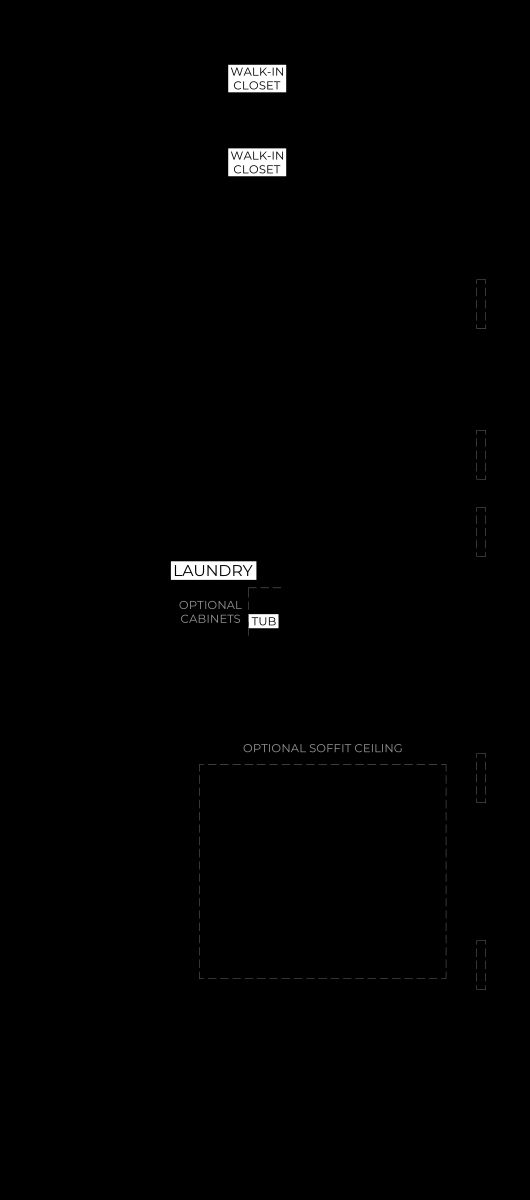 WALK-IN CLOSET

WALK-IN CLOSET

LAUNDRY

OPTIONAL CABINETS

TUB

OPTIONAL SOFFIT CEILING